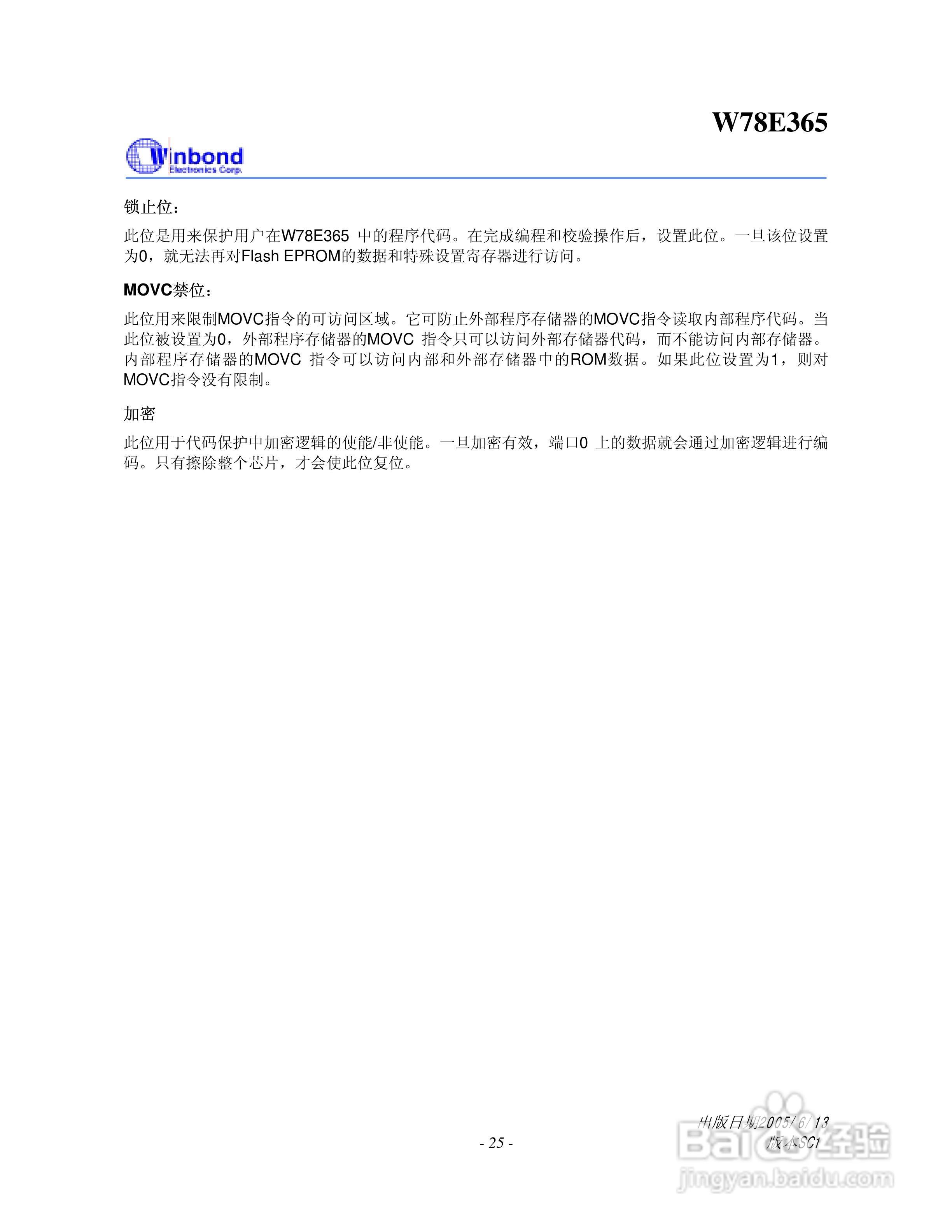 W78E365

Winbond
Electronics Corp.

锁止位：

此位是用来保护用户在W78E365 中的程序代码。在完成编程和校验操作后，设置此位。一旦该位设置为0，就无法再对Flash EPROM的数据和特殊设置寄存器进行访问。

MOVC禁位：

此位用来限制MOVC指令的可访问区域。它可防止外部程序存储器的MOVC指令读取内部程序代码。当此位被设置为0，外部程序存储器的MOVC 指令只可以访问外部存储器代码，而不能访问内部存储器。内部程序存储器的MOVC 指令可以访问内部和外部存储器中的ROM数据。如果此位设置为1，则对MOVC指令没有限制。

加密

此位用于代码保护中加密逻辑的使能/非使能。一旦加密有效，端口0 上的数据就会通过加密逻辑进行编码。只有擦除整个芯片，才会使此位复位。

- 25 -

出版日期2005/6/13
版本SC1

Bai 经验
jingyan.baidu.com